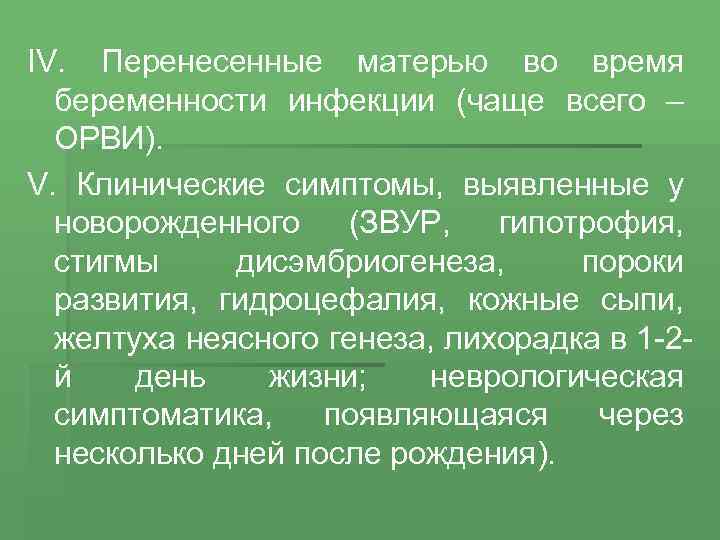 IV. Перенесенные матерью во время беременности инфекции (чаще всего – ОРВИ).

V. Клинические симптомы, выявленные у новорожденного (ЗВУР, гипотрофия, стигмы дисэмбриогенеза, пороки развития, гидроцефалия, кожные сыпи, желтуха неясного генеза, лихорадка в 1-2-й день жизни; неврологическая симптоматика, появляющаяся через несколько дней после рождения).